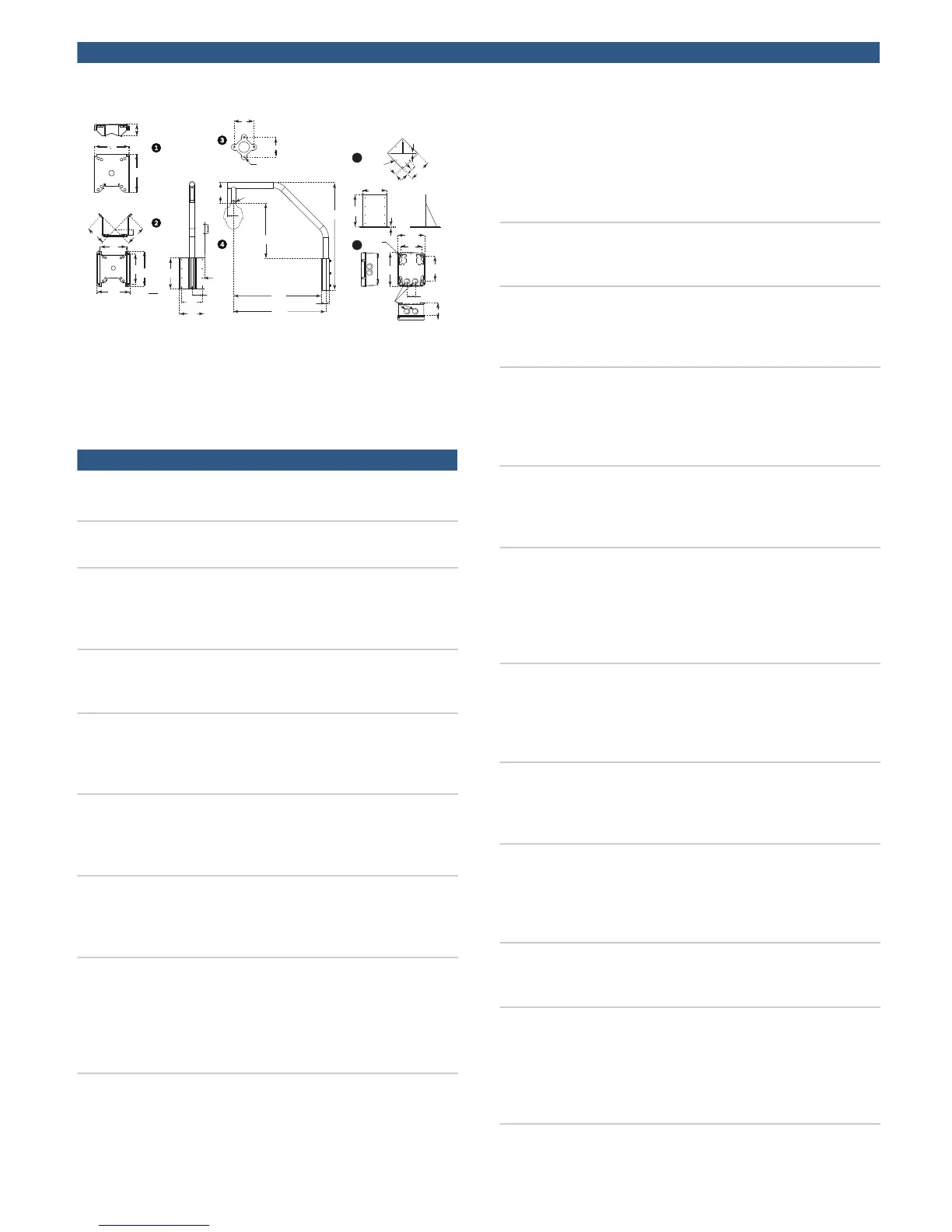 1

2

3

4